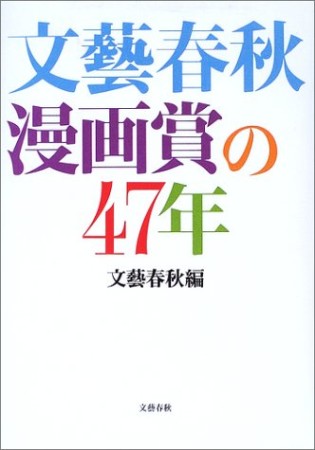 文藝春秋
漫画賞の
47年

文藝春秋編

文藝春秋